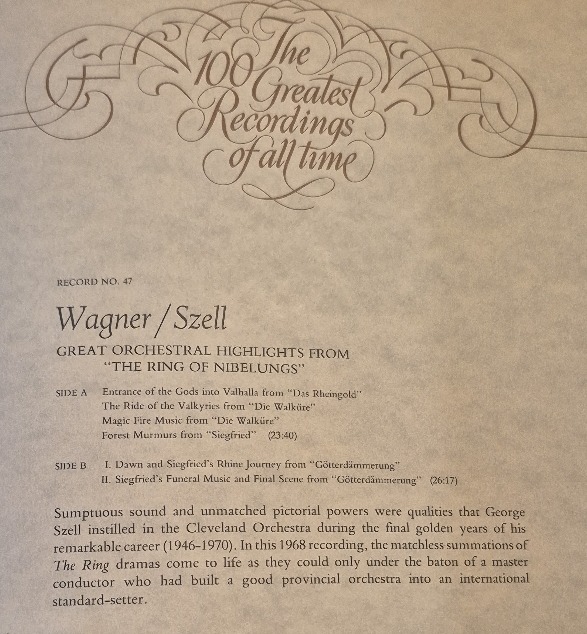 The 100 Greatest Recordings of all time

RECORD NO. 47

Wagner / Szell

GREAT ORCHESTRAL HIGHLIGHTS FROM "THE RING OF NIBELUNGS"

SIDE A Entrance of the Gods into Valhalla from "Das Rheingold"
The Ride of the Valkyries from "Die Walküre"
Magic Fire Music from "Die Walküre"
Forest Murmurs from "Siegfried" (23:40)

SIDE B I. Dawn and Siegfried's Rhine Journey from "Götterdämmerung"
II. Siegfried's Funeral Music and Final Scene from "Götterdämmerung" (26:17)

Sumptuous sound and unmatched pictorial powers were qualities that George Szell instilled in the Cleveland Orchestra during the final golden years of his remarkable career (1946-1970). In this 1968 recording, the matchless summations of The Ring dramas come to life as they could only under the baton of a master conductor who had built a good provincial orchestra into an international standard-setter.